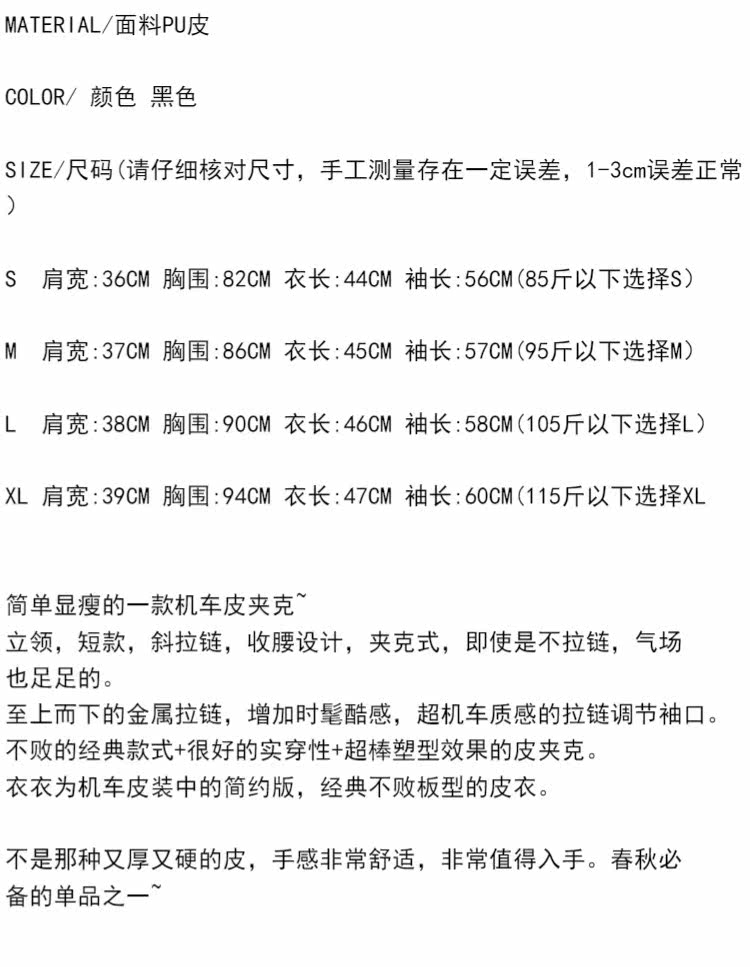 MATERIAL/面料PU皮

COLOR/ 颜色 黑色

SIZE/尺码(请仔细核对尺寸，手工测量存在一定误差，1-3cm误差正常)

S 肩宽:36CM 胸围:82CM 衣长:44CM 袖长:56CM(85斤以下选择S)

M 肩宽:37CM 胸围:86CM 衣长:45CM 袖长:57CM(95斤以下选择M)

L 肩宽:38CM 胸围:90CM 衣长:46CM 袖长:58CM(105斤以下选择L)

XL 肩宽:39CM 胸围:94CM 衣长:47CM 袖长:60CM(115斤以下选择XL

简单显瘦的一款机车皮夹克~
立领，短款，斜拉链，收腰设计，夹克式，即使是不拉链，气场也足足的。
至上而下的金属拉链，增加时髦酷感，超机车质感的拉链调节袖口。
不败的经典款式+很好的实穿性+超棒塑型效果的皮夹克。
衣衣为机车皮装中的简约版，经典不败板型的皮衣。

不是那种又厚又硬的皮，手感非常舒适，非常值得入手。春秋必备的单品之一~